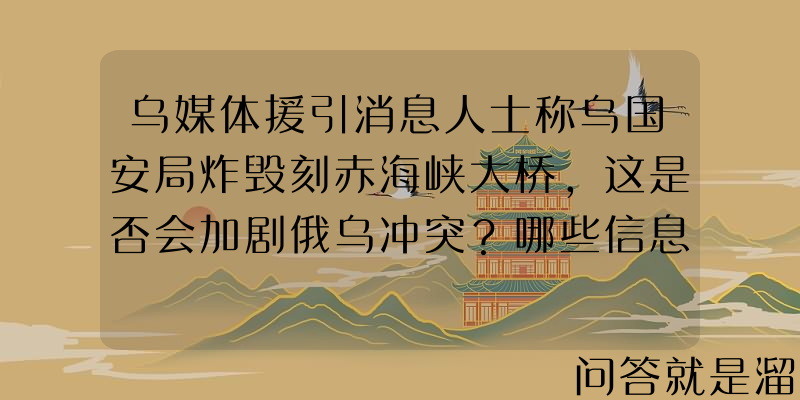 乌媒体援引消息人士称乌国安局炸毁刻赤海峡大桥，这是否会加剧俄乌冲突？哪些信息

问答就是溜